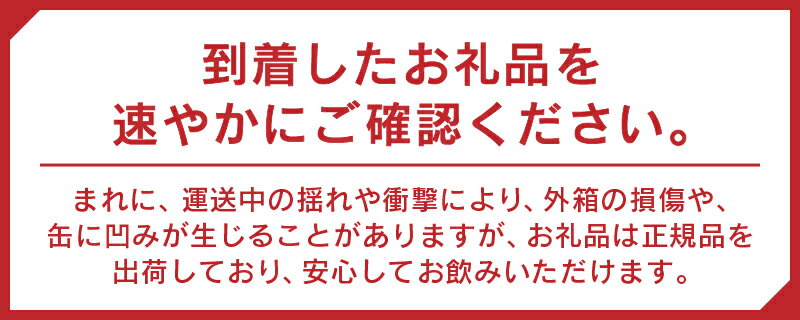 到着したお礼品を
速やかにご確認ください。

まれに、運送中の揺れや衝撃により、外箱の損傷や、缶に凹みが生じることがありますが、お礼品は正規品を出荷しており、安心してお飲みいただけます。